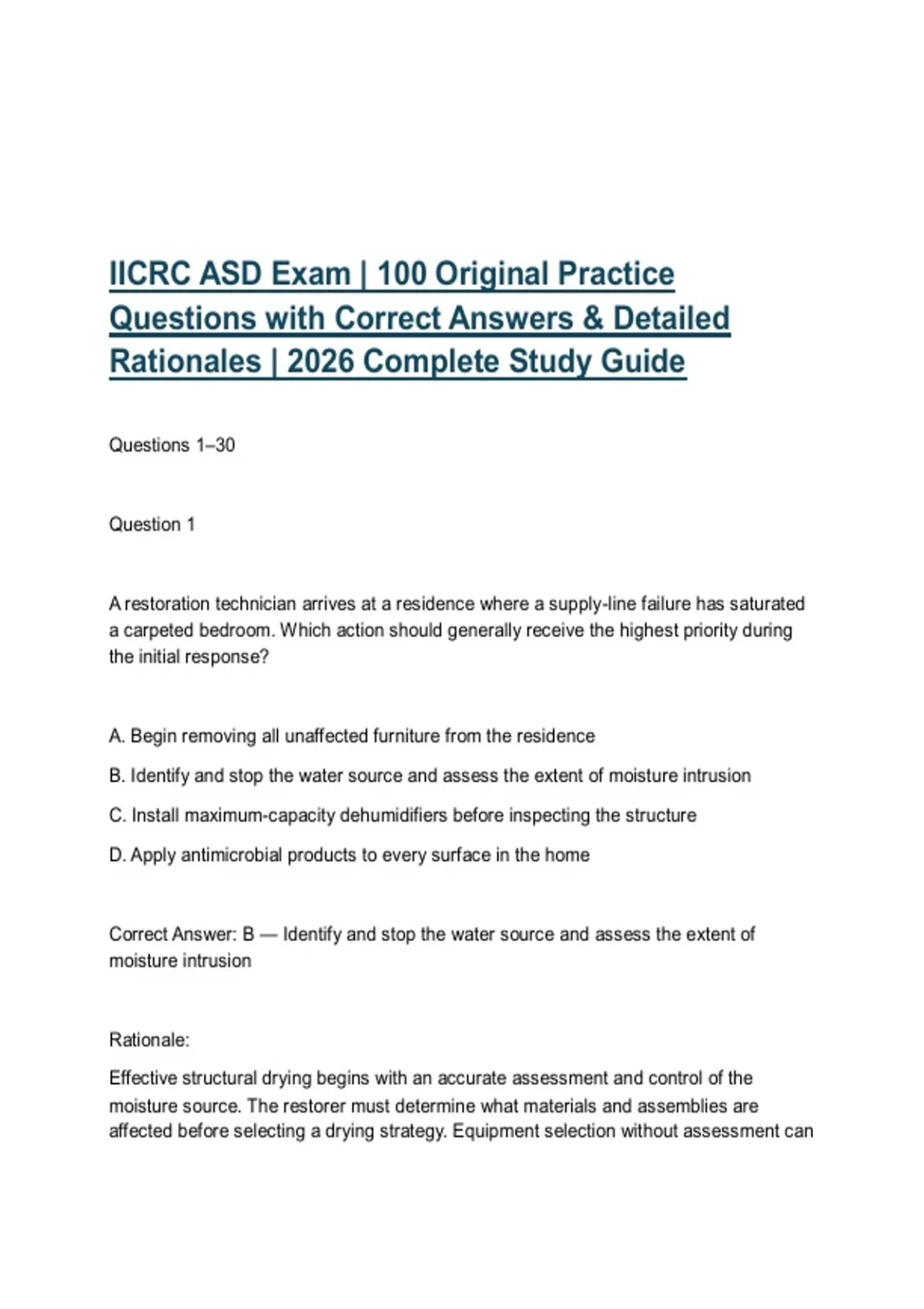 IICRC ASD Exam | 100 Original Practice Questions with Correct Answers & Detailed Rationales | 2026 Complete Study Guide

Questions 1–30

Question 1

A restoration technician arrives at a residence where a supply-line failure has saturated a carpeted bedroom. Which action should generally receive the highest priority during the initial response?

A. Begin removing all unaffected furniture from the residence

B. Identify and stop the water source and assess the extent of moisture intrusion

C. Install maximum-capacity dehumidifiers before inspecting the structure

D. Apply antimicrobial products to every surface in the home

Correct Answer: B — Identify and stop the water source and assess the extent of moisture intrusion

Rationale:

Effective structural drying begins with an accurate assessment and control of the moisture source. The restorer must determine what materials and assemblies are affected before selecting a drying strategy. Equipment selection without assessment can